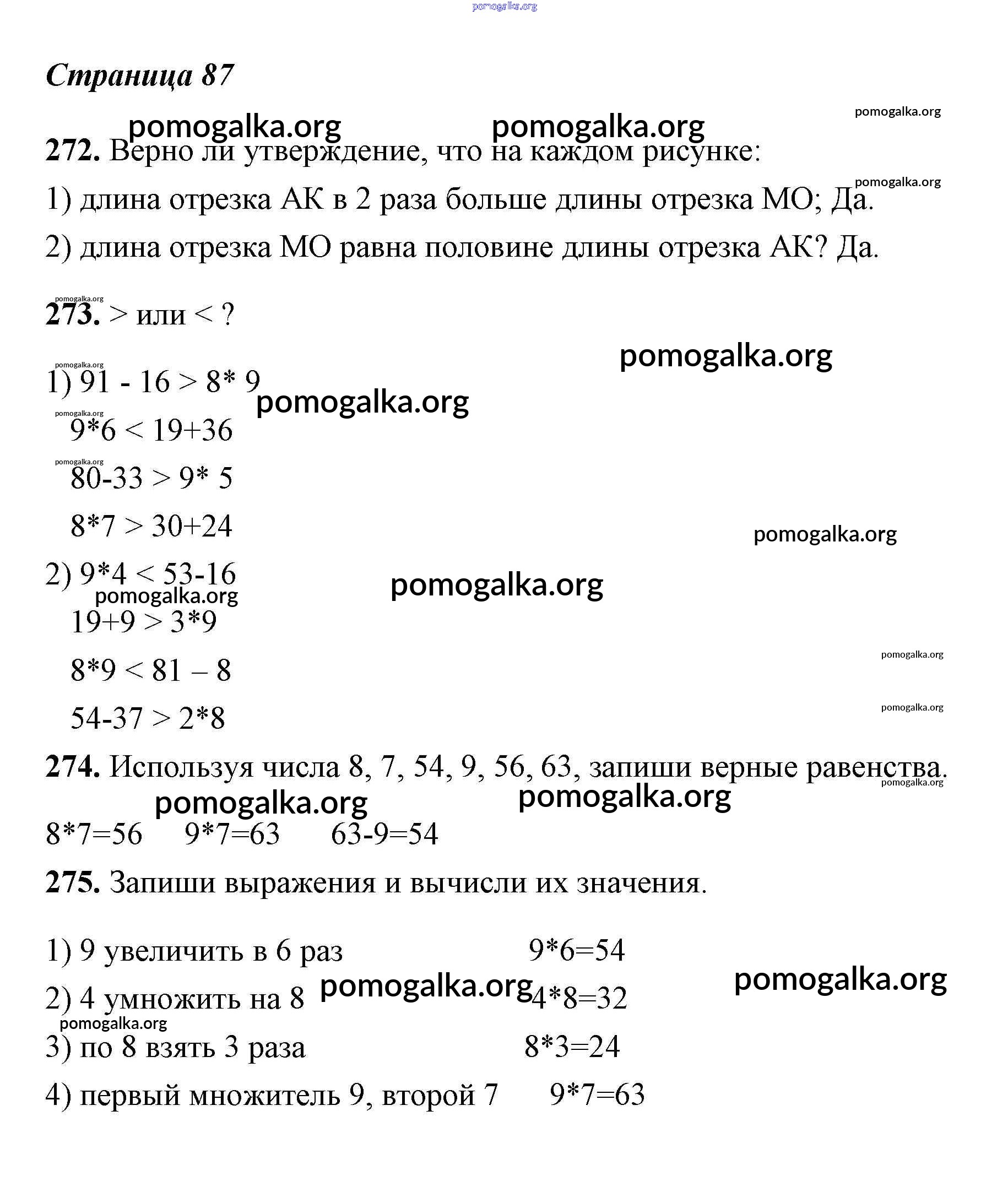 pomogalka.org

Страница 87

pomogalka.org pomogalka.org pomogalka.org

272. Верно ли утверждение, что на каждом рисунке:

pomogalka.org

1) длина отрезка АК в 2 раза больше длины отрезка МО; Да.

2) длина отрезка МО равна половине длины отрезка АК? Да.

pomogalka.org

273. > или < ?

pomogalka.org

pomogalka.org

1) 91 - 16 > 8* 9

pomogalka.org

pomogalka.org

9*6 < 19+36

pomogalka.org

80-33 > 9* 5

8*7 > 30+24

pomogalka.org

2) 9*4 < 53-16

pomogalka.org pomogalka.org

19+9 > 3*9

pomogalka.org

8*9 < 81 – 8

pomogalka.org

54-37 > 2*8

274. Используя числа 8, 7, 54, 9, 56, 63, запиши верные равенства.

pomogalka.org

pomogalka.org pomogalka.org

8*7=56 9*7=63 63-9=54

275. Запиши выражения и вычисли их значения.

1) 9 увеличить в 6 раз 9*6=54

2) 4 умножить на 8 pomogalka.org 4*8=32 pomogalka.org

pomogalka.org

3) по 8 взять 3 раза 8*3=24

4) первый множитель 9, второй 7 9*7=63